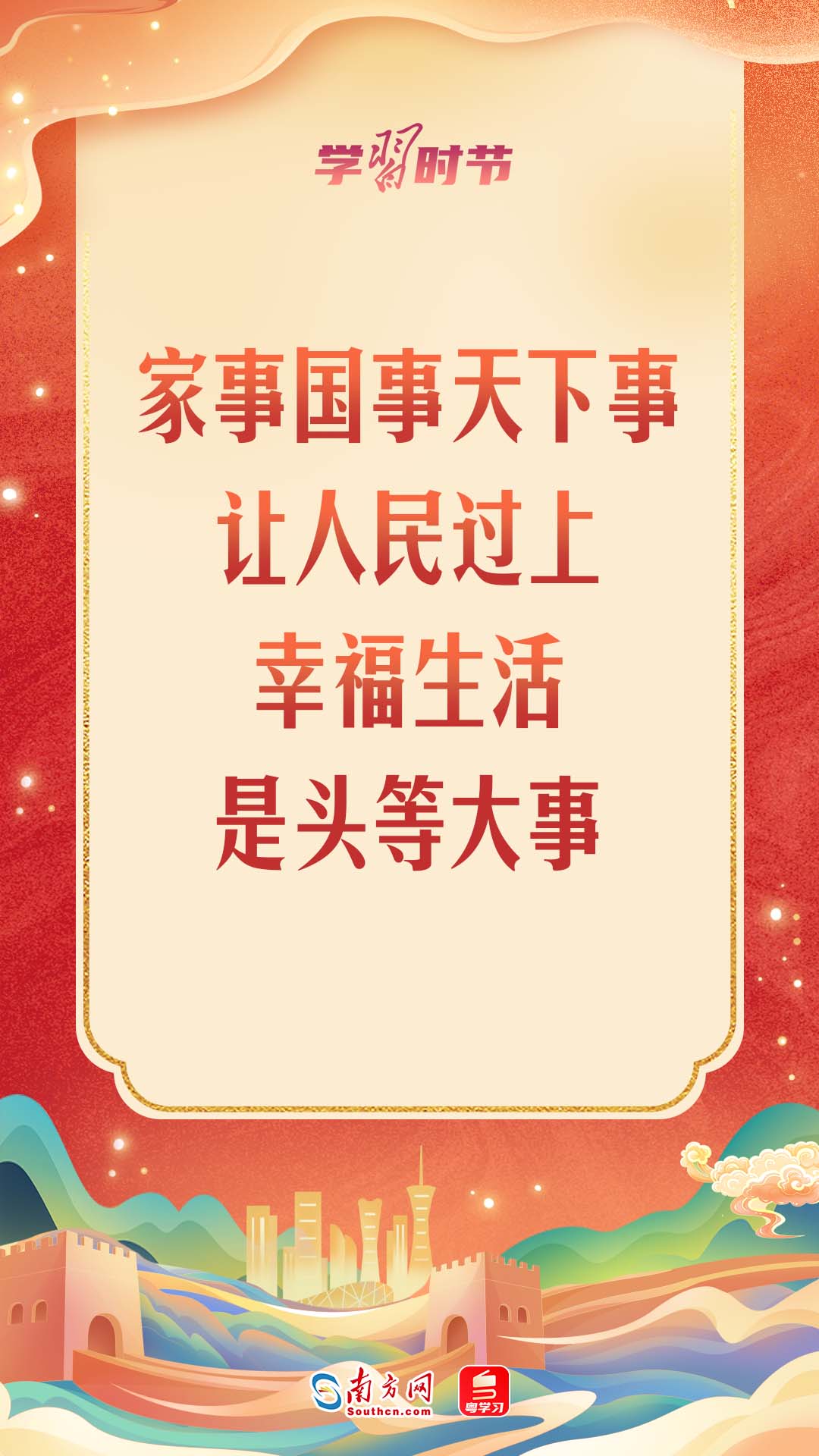 学习时节

家事国事天下事
让人民过上
幸福生活
是头等大事

南方网
Southcn.com
粤学习